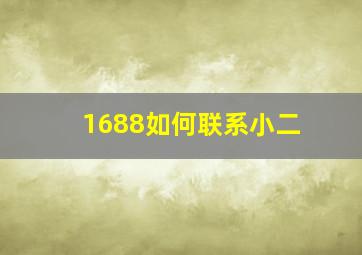 1688如何联系小二